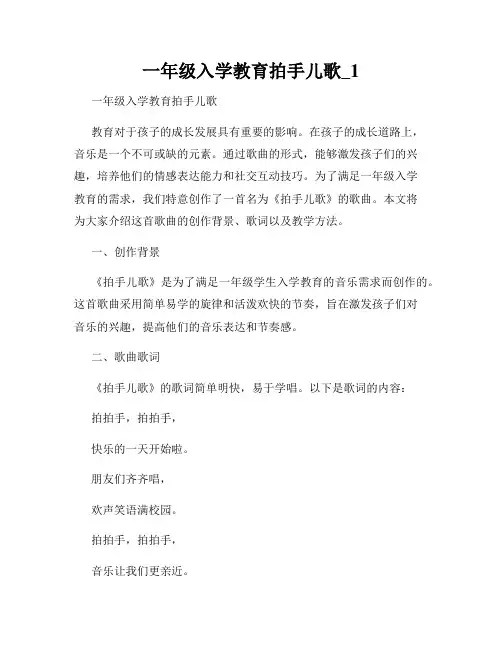 一年级入学教育拍手儿歌_1

一年级入学教育拍手儿歌

教育对于孩子的成长发展具有重要的影响。在孩子的成长道路上，音乐是一个不可或缺的元素。通过歌曲的形式，能够激发孩子们的兴趣，培养他们的情感表达能力和社交互动技巧。为了满足一年级入学教育的需求，我们特意创作了一首名为《拍手儿歌》的歌曲。本文将为大家介绍这首歌曲的创作背景、歌词以及教学方法。

一、创作背景

《拍手儿歌》是为了满足一年级学生入学教育的音乐需求而创作的。这首歌曲采用简单易学的旋律和活泼欢快的节奏，旨在激发孩子们对音乐的兴趣，提高他们的音乐表达和节奏感。

二、歌曲歌词

《拍手儿歌》的歌词简单明快，易于学唱。以下是歌词的内容：

拍拍手，拍拍手，

快乐的一天开始啦。

朋友们齐齐唱，

欢声笑语满校园。

拍拍手，拍拍手，

音乐让我们更亲近。